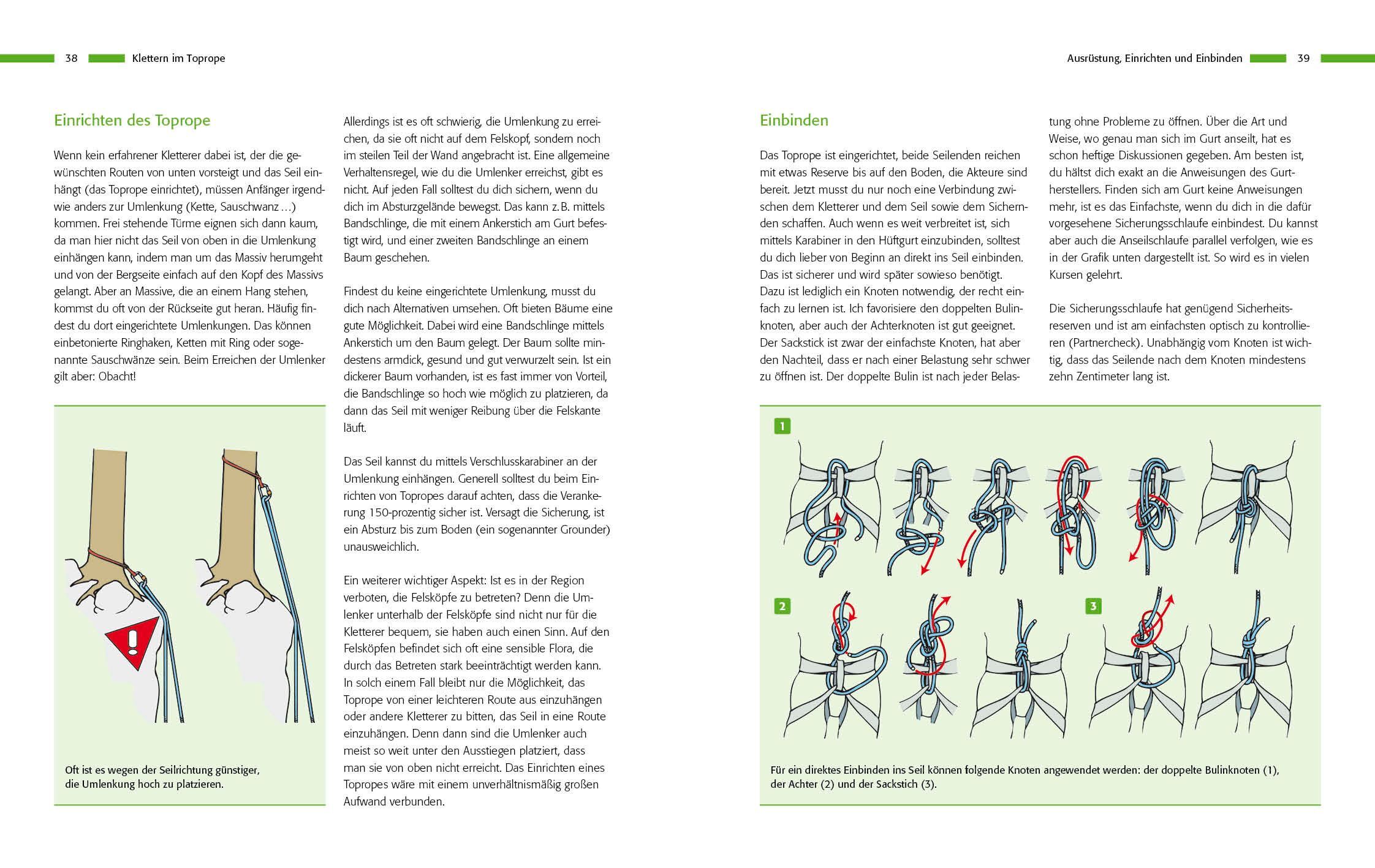 38 Klettern im Toprope

Einrichten des Toprope

Wenn kein erfahrener Kletterer dabei ist, der die gewünschten Routen von unten vorsteigt und das Seil einhängt (das Toprope einrichtet), müssen Anfänger irgendwie anders zur Umlenkung (Kette, Sauschwanz …) kommen. Frei stehende Türme eignen sich dann kaum, da man hier nicht das Seil von oben in die Umlenkung einhängen kann, indem man um das Massiv herumgeht und von der Bergseite einfach auf den Kopf des Massivs gelangt. Aber an Massive, die an einem Hang stehen, kommst du oft von der Rückseite gut heran. Häufig findest du dort eingerichtete Umlenkungen. Das können einbetonierte Ringhaken, Ketten mit Ring oder sogenannte Sauschwänze sein. Beim Erreichen der Umlenker gilt aber: Obacht!

Oft ist es wegen der Seilrichtung günstiger, die Umlenkung hoch zu platzieren.

Allerdings ist es oft schwierig, die Umlenkung zu erreichen, da sie oft nicht auf dem Felskopf, sondern noch im steilen Teil der Wand angebracht ist. Eine allgemeine Verhaltensregel, wie du die Umlenker erreichst, gibt es nicht. Auf jeden Fall solltest du dich sichern, wenn du dich im Absturzgelände bewegst. Das kann z. B. mittels Bandschlinge, die mit einem Ankerstich am Gurt befestigt wird, und einer zweiten Bandschlinge an einem Baum geschehen.

Findest du keine eingerichtete Umlenkung, musst du dich nach Alternativen umsehen. Oft bieten Bäume eine gute Möglichkeit. Dabei wird eine Bandschlinge mittels Ankerstich um den Baum gelegt. Der Baum sollte mindestens armdick, gesund und gut verwurzelt sein. Ist ein dickerer Baum vorhanden, ist es fast immer von Vorteil, die Bandschlinge so hoch wie möglich zu platzieren, da dann das Seil mit weniger Reibung über die Felskante läuft.

Das Seil kannst du mittels Verschlusskarabiner an der Umlenkung einhängen. Generell solltest du beim Einrichten von Topropes darauf achten, dass die Verankerung 150-prozentig sicher ist. Versagt die Sicherung, ist ein Absturz bis zum Boden (ein sogenannter Grounder) unausweichlich.

Ein weiterer wichtiger Aspekt: Ist es in der Region verboten, die Felsköpfe zu betreten? Denn die Umlenker unterhalb der Felsköpfe sind nicht nur für die Kletterer bequem, sie haben auch einen Sinn. Auf den Felsköpfen befindet sich oft eine sensible Flora, die durch das Betreten stark beeinträchtigt werden kann. In solch einem Fall bleibt nur die Möglichkeit, das Toprope von einer leichteren Route aus einzuhängen oder andere Kletterer zu bitten, das Seil in eine Route einzuhängen. Denn dann sind die Umlenker auch meist so weit unter den Ausstiegen platziert, dass man sie von oben nicht erreicht. Das Einrichten eines Topropes wäre mit einem unverhältnismäßig großen Aufwand verbunden.

Ausrüstung, Einrichten und Einbinden 39

Einbinden

Das Toprope ist eingerichtet, beide Seilenden reichen mit etwas Reserve bis auf den Boden, die Akteure sind bereit. Jetzt musst du nur noch eine Verbindung zwischen dem Kletterer und dem Seil sowie dem Sichernden schaffen. Auch wenn es weit verbreitet ist, sich mittels Karabiner in den Hüftgurt einzubinden, solltest du dich lieber von Beginn an direkt ins Seil einbinden. Das ist sicherer und wird später sowieso benötigt. Dazu ist lediglich ein Knoten notwendig, der recht einfach zu lernen ist. Ich favorisiere den doppelten Bulinknoten, aber auch der Achterknoten ist gut geeignet. Der Sackstick ist zwar der einfachste Knoten, hat aber den Nachteil, dass er nach einer Belastung sehr schwer zu öffnen ist. Der doppelte Bulin ist nach jeder Belastung ohne Probleme zu öffnen. Über die Art und Weise, wo genau man sich im Gurt anseilt, hat es schon heftige Diskussionen gegeben. Am besten ist, du hältst dich exakt an die Anweisungen des Gurtherstellers. Finden sich am Gurt keine Anweisungen mehr, ist es das Einfachste, wenn du dich in die dafür vorgesehene Sicherungsschlaufe einbindest. Du kannst aber auch die Anseilschlaufe parallel verfolgen, wie es in der Grafik unten dargestellt ist. So wird es in vielen Kursen gelehrt.

Die Sicherungsschlaufe hat genügend Sicherheitsreserven und ist am einfachsten optisch zu kontrollieren (Partnercheck). Unabhängig vom Knoten ist wichtig, dass das Seilende nach dem Knoten mindestens zehn Zentimeter lang ist.

1

2

3

Für ein direktes Einbinden ins Seil können folgende Knoten angewendet werden: der doppelte Bulinknoten (1), der Achter (2) und der Sackstich (3).